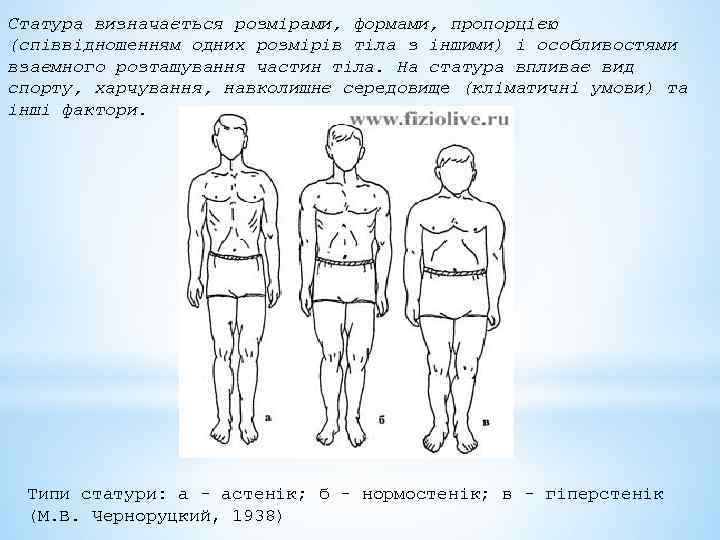 Статура визначається розмірами, формами, пропорцією (співвідношенням одних розмірів тіла з іншими) і особливостями взаємного розташування частин тіла. На статура впливає вид спорту, харчування, навколишнє середовище (кліматичні умови) та інші фактори.

www.fiziolive.ru

а

б

в

Типи статури: а - астенік; б - нормостенік; в - гіперстенік (М.В. Черноруцкий, 1938)